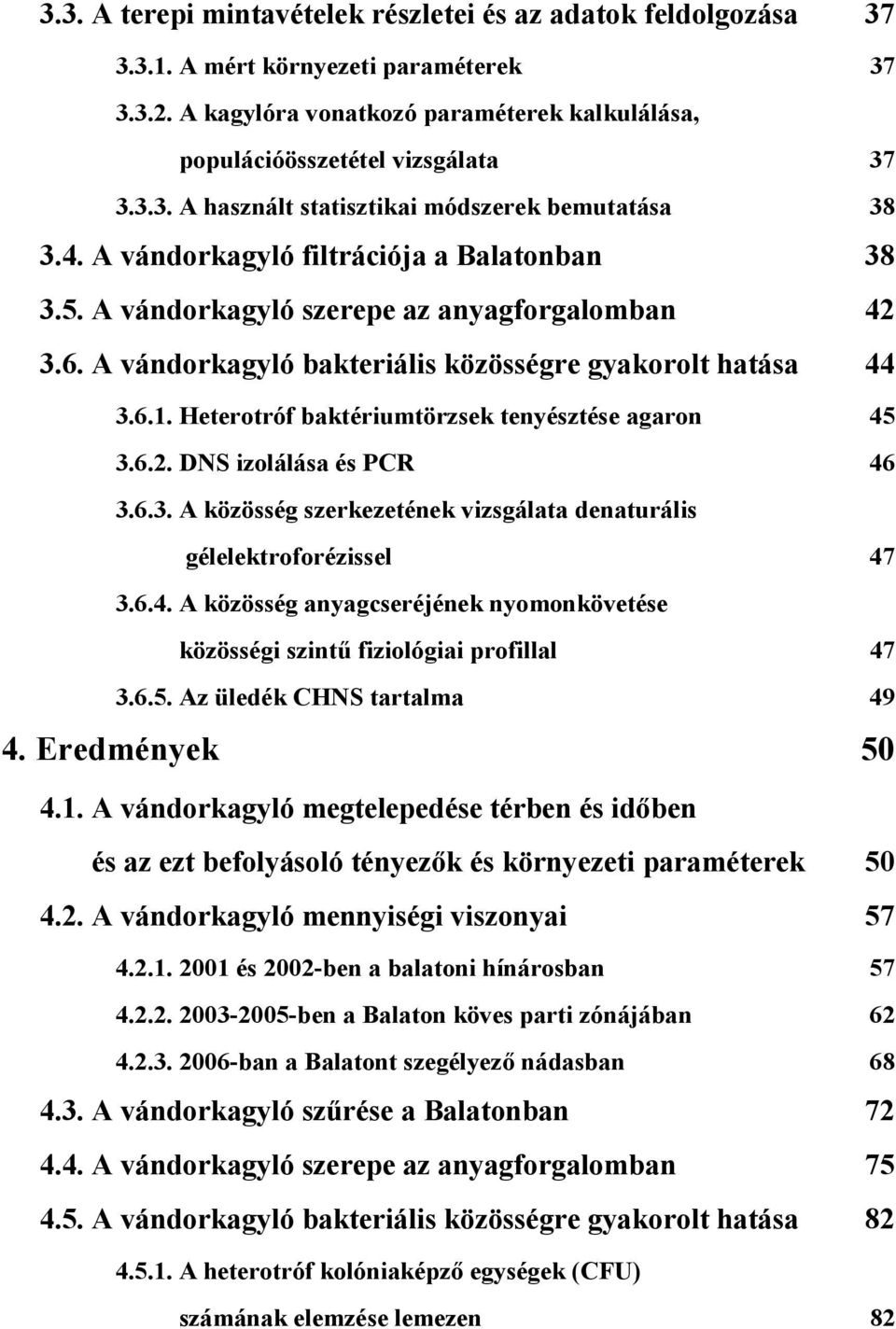 3.3. A terepi mintavételek részletei és az adatok feldolgozása 37

3.3.1. A mért környezeti paraméterek 37

3.3.2. A kagylóra vonatkozó paraméterek kalkulálása, populációösszetétel vizsgálata 37

3.3.3. A használt statisztikai módszerek bemutatása 38

3.4. A vándorkagyló filtrációja a Balatonban 38

3.5. A vándorkagyló szerepe az anyagforgalomban 42

3.6. A vándorkagyló bakteriális közösségre gyakorolt hatása 44

3.6.1. Heterotróf baktériumtörzsek tenyésztése agaron 45

3.6.2. DNS izolálása és PCR 46

3.6.3. A közösség szerkezetének vizsgálata denaturális gélelektroforézissel 47

3.6.4. A közösség anyagcseréjének nyomonkövetése közösségi szintű fiziológiai profillal 47

3.6.5. Az üledék CHNS tartalma 49

4. Eredmények 50

4.1. A vándorkagyló megtelepedése térben és időben és az ezt befolyásoló tényezők és környezeti paraméterek 50

4.2. A vándorkagyló mennyiségi viszonyai 57

4.2.1. 2001 és 2002-ben a balatoni hínárosban 57

4.2.2. 2003-2005-ben a Balaton köves parti zónájában 62

4.2.3. 2006-ban a Balatont szegélyező nádasban 68

4.3. A vándorkagyló szűrése a Balatonban 72

4.4. A vándorkagyló szerepe az anyagforgalomban 75

4.5. A vándorkagyló bakteriális közösségre gyakorolt hatása 82

4.5.1. A heterotróf kolóniaképző egységek (CFU) számának elemzése lemezen 82